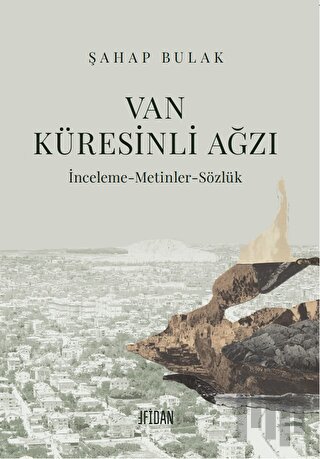 ŞAHAP BULAK

VAN
KÜRESİNLİ AĞZI

İnceleme-Metinler-Sözlük

FİDAN